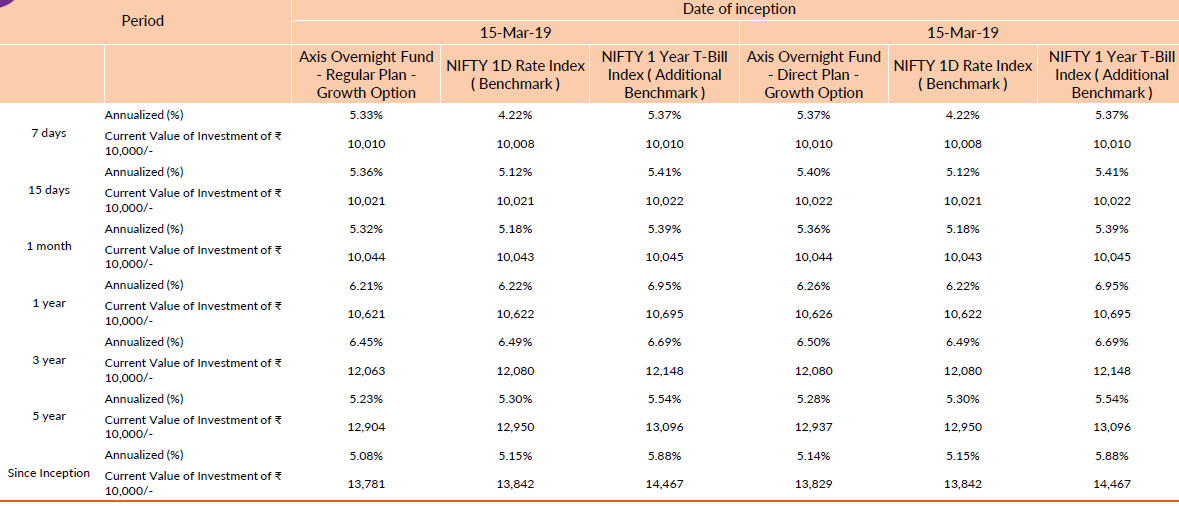 | Period | | Date of inception | | | | | |
|---|---|---|---|---|---|---|---|
| | | 15-Mar-19 | | | 15-Mar-19 | | |
| | | Axis Overnight Fund - Regular Plan - Growth Option | NIFTY 1D Rate Index ( Benchmark ) | NIFTY 1 Year T-Bill Index ( Additional Benchmark ) | Axis Overnight Fund - Direct Plan - Growth Option | NIFTY 1D Rate Index ( Benchmark ) | NIFTY 1 Year T-Bill Index ( Additional Benchmark ) |
| 7 days | Annualized (%) | 5.33% | 4.22% | 5.37% | 5.37% | 4.22% | 5.37% |
| | Current Value of Investment of ₹ 10,000/- | 10,010 | 10,008 | 10,010 | 10,010 | 10,008 | 10,010 |
| 15 days | Annualized (%) | 5.36% | 5.12% | 5.41% | 5.40% | 5.12% | 5.41% |
| | Current Value of Investment of ₹ 10,000/- | 10,021 | 10,021 | 10,022 | 10,022 | 10,021 | 10,022 |
| 1 month | Annualized (%) | 5.32% | 5.18% | 5.39% | 5.36% | 5.18% | 5.39% |
| | Current Value of Investment of ₹ 10,000/- | 10,044 | 10,043 | 10,045 | 10,044 | 10,043 | 10,045 |
| 1 year | Annualized (%) | 6.21% | 6.22% | 6.95% | 6.26% | 6.22% | 6.95% |
| | Current Value of Investment of ₹ 10,000/- | 10,621 | 10,622 | 10,695 | 10,626 | 10,622 | 10,695 |
| 3 year | Annualized (%) | 6.45% | 6.49% | 6.69% | 6.50% | 6.49% | 6.69% |
| | Current Value of Investment of ₹ 10,000/- | 12,063 | 12,080 | 12,148 | 12,080 | 12,080 | 12,148 |
| 5 year | Annualized (%) | 5.23% | 5.30% | 5.54% | 5.28% | 5.30% | 5.54% |
| | Current Value of Investment of ₹ 10,000/- | 12,904 | 12,950 | 13,096 | 12,937 | 12,950 | 13,096 |
| Since Inception | Annualized (%) | 5.08% | 5.15% | 5.88% | 5.14% | 5.15% | 5.88% |
| | Current Value of Investment of ₹ 10,000/- | 13,781 | 13,842 | 14,467 | 13,829 | 13,842 | 14,467 |